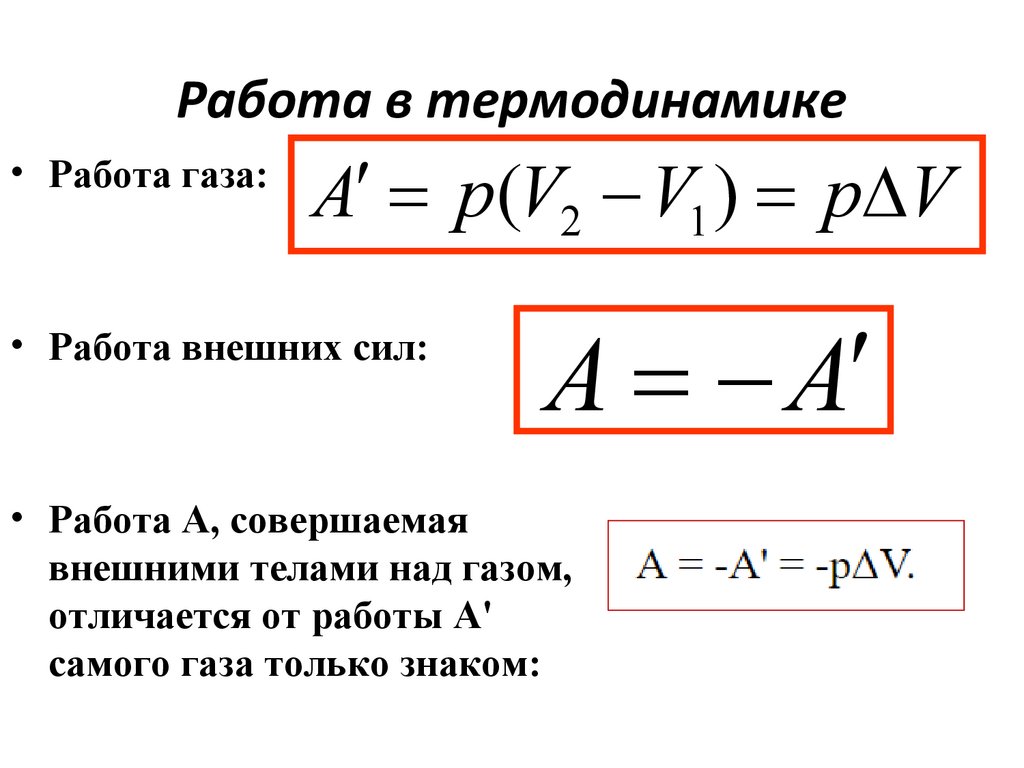 Работа в термодинамике

• Работа газа: $A' = p(V_2 - V_1) = p\Delta V$

• Работа внешних сил: $A = -A'$

• Работа А, совершаемая внешними телами над газом, отличается от работы А' самого газа только знаком: $A = -A' = -p\Delta V.$